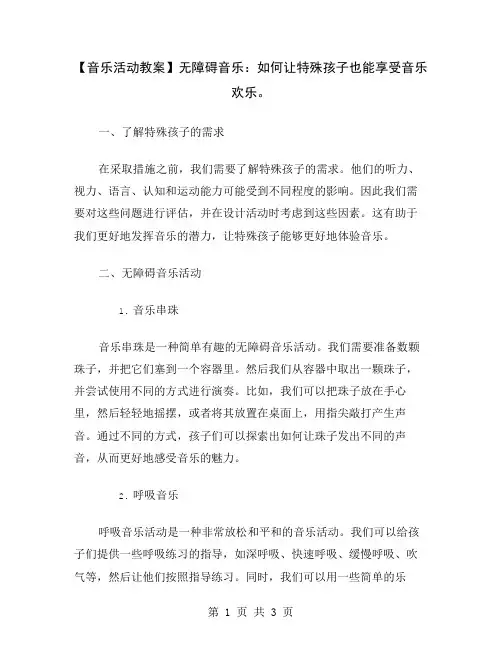 【音乐活动教案】无障碍音乐：如何让特殊孩子也能享受音乐欢乐。

一、了解特殊孩子的需求

在采取措施之前，我们需要了解特殊孩子的需求。他们的听力、视力、语言、认知和运动能力可能受到不同程度的影响。因此我们需要对这些问题进行评估，并在设计活动时考虑到这些因素。这有助于我们更好地发挥音乐的潜力，让特殊孩子能够更好地体验音乐。

二、无障碍音乐活动

1. 音乐串珠

音乐串珠是一种简单有趣的无障碍音乐活动。我们需要准备数颗珠子，并把它们塞到一个容器里。然后我们从容器中取出一颗珠子，并尝试使用不同的方式进行演奏。比如，我们可以把珠子放在手心里，然后轻轻地摇摆，或者将其放置在桌面上，用指尖敲打产生声音。通过不同的方式，孩子们可以探索出如何让珠子发出不同的声音，从而更好地感受音乐的魅力。

2. 呼吸音乐

呼吸音乐活动是一种非常放松和平和的音乐活动。我们可以给孩子们提供一些呼吸练习的指导，如深呼吸、快速呼吸、缓慢呼吸、吹气等，然后让他们按照指导练习。同时，我们可以用一些简单的乐

第 1 页 共 3 页